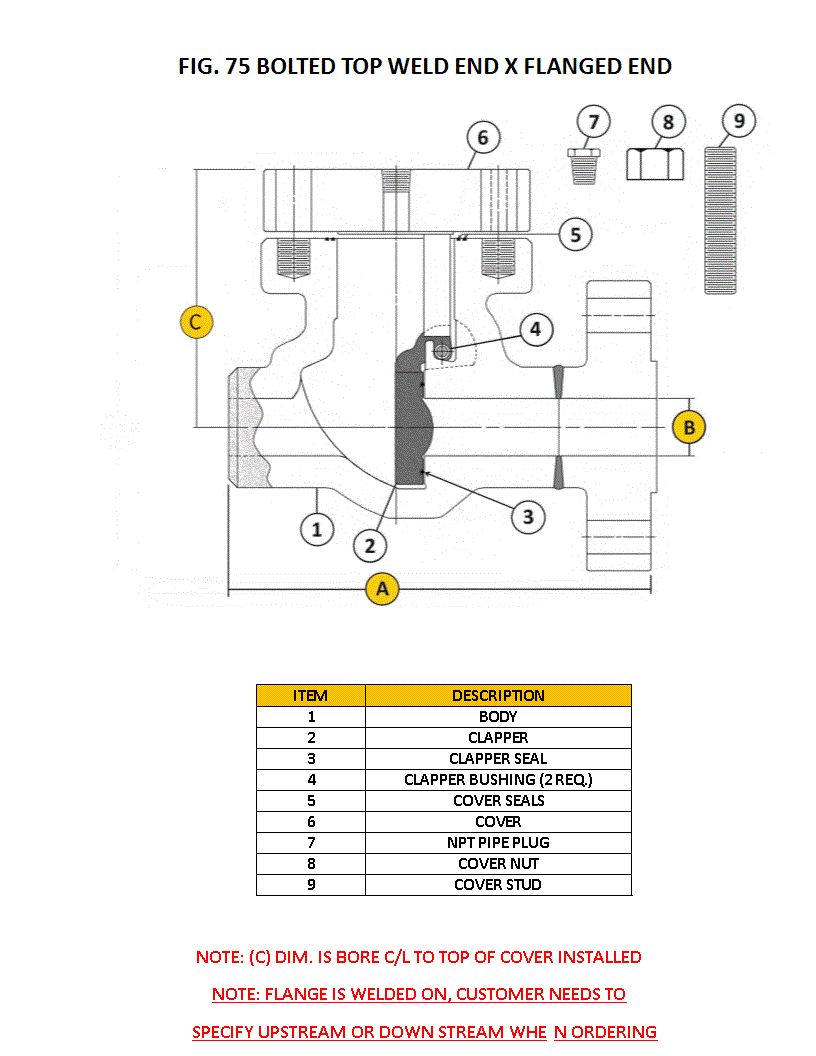 FIG. 75 BOLTED TOP WELD END X FLANGED END

6
7
8
9
5
C
4
B
1
2
3
A

| ITEM | DESCRIPTION |
|---|---|
| 1 | BODY |
| 2 | CLAPPER |
| 3 | CLAPPER SEAL |
| 4 | CLAPPER BUSHING (2 REQ.) |
| 5 | COVER SEALS |
| 6 | COVER |
| 7 | NPT PIPE PLUG |
| 8 | COVER NUT |
| 9 | COVER STUD |

NOTE: (C) DIM. IS BORE C/L TO TOP OF COVER INSTALLED

NOTE: FLANGE IS WELDED ON, CUSTOMER NEEDS TO

SPECIFY UPSTREAM OR DOWN STREAM WHE N ORDERING